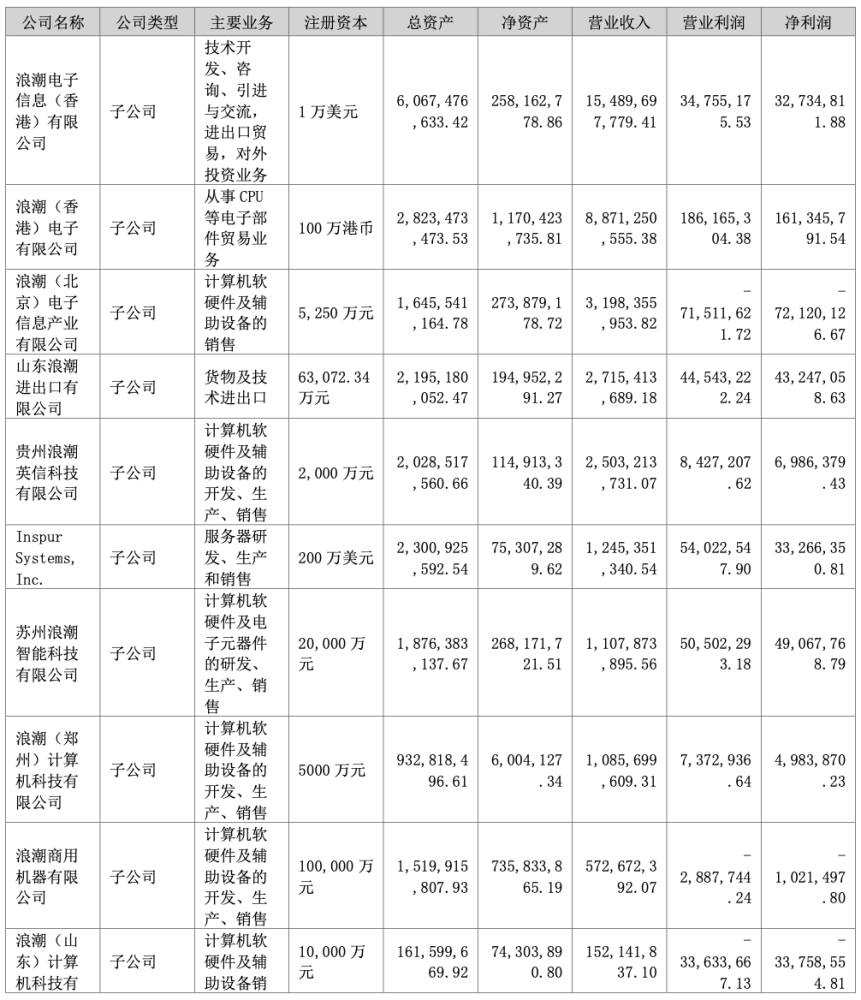 | 公司名称 | 公司类型 | 主要业务 | 注册资本 | 总资产 | 净资产 | 营业收入 | 营业利润 | 净利润 |
|---|---|---|---|---|---|---|---|---|
| 浪潮电子信息（香港）有限公司 | 子公司 | 技术开发、咨询、引进与交流，进出口贸易，对外投资业务 | 1万美元 | 6,067,476,633.42 | 258,162,778.86 | 15,489,697,779.41 | 34,755,175.53 | 32,734,811.88 |
| 浪潮（香港）电子有限公司 | 子公司 | 从事CPU等电子部件贸易业务 | 100万港币 | 2,823,473,473.53 | 1,170,423,735.81 | 8,871,250,555.38 | 186,165,304.38 | 161,345,791.54 |
| 浪潮（北京）电子信息产业有限公司 | 子公司 | 计算机软硬件及辅助设备的销售 | 5,250万元 | 1,645,541,164.78 | 273,879,178.72 | 3,198,355,953.82 | -71,511,621.72 | -72,120,126.67 |
| 山东浪潮进出口有限公司 | 子公司 | 货物及技术进出口 | 63,072.34万元 | 2,195,180,052.47 | 194,952,291.27 | 2,715,413,689.18 | 44,543,222.24 | 43,247,058.63 |
| 贵州浪潮英信科技有限公司 | 子公司 | 计算机软硬件及辅助设备的开发、生产、销售 | 2,000万元 | 2,028,517,560.66 | 114,913,340.39 | 2,503,213,731.07 | 8,427,207.62 | 6,986,379.43 |
| Inspur Systems, Inc. | 子公司 | 服务器研发、生产和销售 | 200万美元 | 2,300,925,592.54 | 75,307,289.62 | 1,245,351,340.54 | 54,022,547.90 | 33,266,350.81 |
| 苏州浪潮智能科技有限公司 | 子公司 | 计算机软硬件及电子元器件的研发、生产、销售 | 20,000万元 | 1,876,383,137.67 | 268,171,721.51 | 1,107,873,895.56 | 50,502,293.18 | 49,067,768.79 |
| 浪潮（郑州）计算机科技有限公司 | 子公司 | 计算机软硬件及辅助设备的开发、生产、销售 | 5000万元 | 932,818,496.61 | 6,004,127.34 | 1,085,699,609.31 | 7,372,936.64 | 4,983,870.23 |
| 浪潮商用机器有限公司 | 子公司 | 计算机软硬件及辅助设备的开发、生产、销售 | 100,000万元 | 1,519,915,807.93 | 735,833,865.19 | 572,672,392.07 | -2,887,744.24 | -1,021,497.80 |
| 浪潮（山东）计算机科技有 | 子公司 | 计算机软硬件及辅助设备销 | 10,000万元 | 161,599,669.92 | 74,303,890.80 | 152,141,837.10 | -33,633,667.13 | -33,758,554.81 |